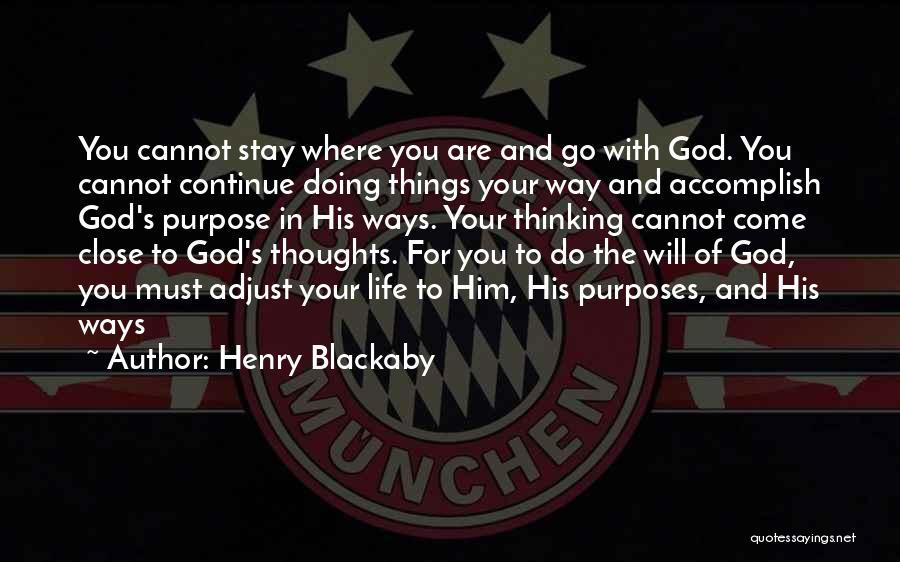 You cannot stay where you are and go with God. You cannot continue doing things your way and accomplish God's purpose in His ways. Your thinking cannot come close to God's thoughts. For you to do the will of God, you must adjust your life to Him, His purposes, and His ways

~ Author: Henry Blackaby

MÜNCHEN

quotessayings.net